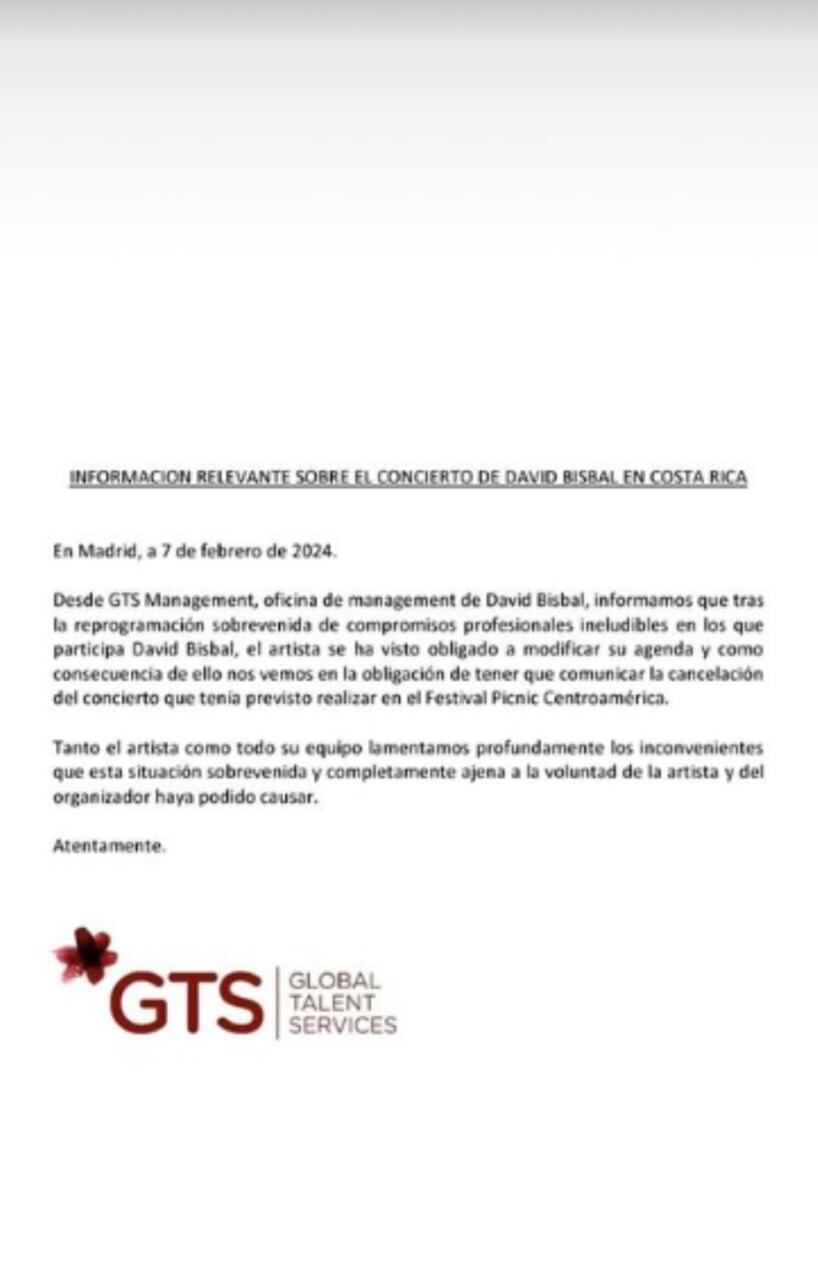 INFORMACION RELEVANTE SOBRE EL CONCIERTO DE DAVID BISBAL EN COSTA RICA

En Madrid, a 7 de febrero de 2024.

Desde GTS Management, oficina de management de David Bisbal, informamos que tras la reprogramación sobrevenida de compromisos profesionales ineludibles en los que participa David Bisbal, el artista se ha visto obligado a modificar su agenda y como consecuencia de ello nos vemos en la obligación de tener que comunicar la cancelación del concierto que tenía previsto realizar en el Festival Picnic Centroamérica.

Tanto el artista como todo su equipo lamentamos profundamente los inconvenientes que esta situación sobrevenida y completamente ajena a la voluntad de la artista y del organizador haya podido causar.

Atentamente.

GTS GLOBAL TALENT SERVICES